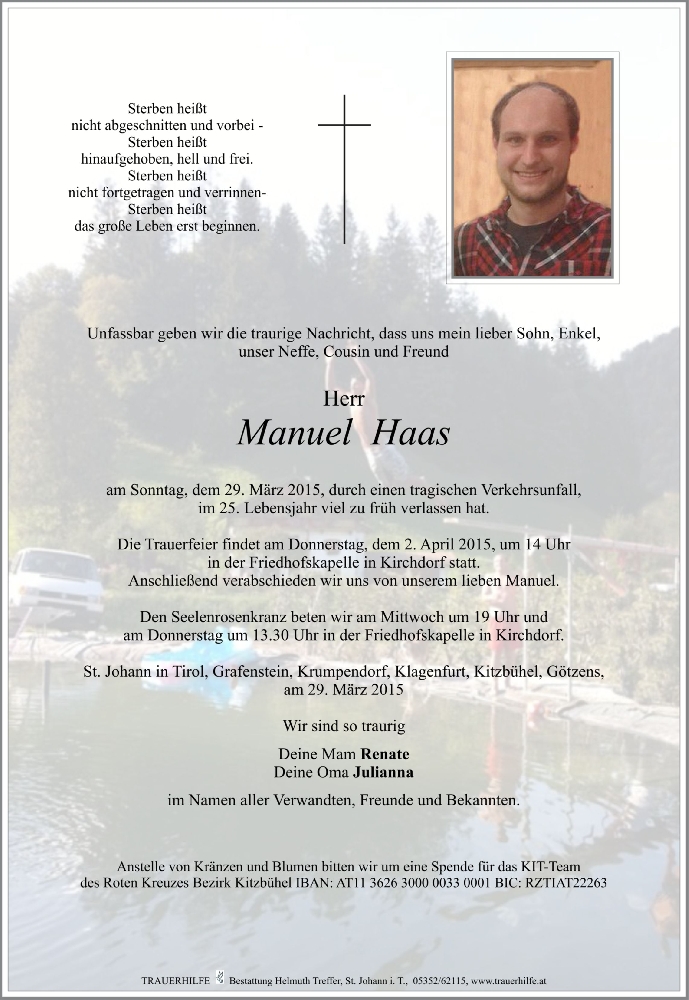 Sterben heißt
nicht abgeschnitten und vorbei -
Sterben heißt
hinaufgehoben, hell und frei.
Sterben heißt
nicht fortgetragen und verrinnen-
Sterben heißt
das große Leben erst beginnen.

Unfassbar geben wir die traurige Nachricht, dass uns mein lieber Sohn, Enkel, unser Neffe, Cousin und Freund

Herr
Manuel Haas

am Sonntag, dem 29. März 2015, durch einen tragischen Verkehrsunfall, im 25. Lebensjahr viel zu früh verlassen hat.

Die Trauerfeier findet am Donnerstag, dem 2. April 2015, um 14 Uhr in der Friedhofskapelle in Kirchdorf statt. Anschließend verabschieden wir uns von unserem lieben Manuel.

Den Seelenrosenkranz beten wir am Mittwoch um 19 Uhr und am Donnerstag um 13.30 Uhr in der Friedhofskapelle in Kirchdorf.

St. Johann in Tirol, Grafenstein, Krumpendorf, Klagenfurt, Kitzbühel, Götzens, am 29. März 2015

Wir sind so traurig

Deine Mam Renate
Deine Oma Julianna

im Namen aller Verwandten, Freunde und Bekannten.

Anstelle von Kränzen und Blumen bitten wir um eine Spende für das KIT-Team des Roten Kreuzes Bezirk Kitzbühel IBAN: AT11 3626 3000 0033 0001 BIC: RZTIAT22263

TRAUERHILFE Bestattung Helmuth Treffer, St. Johann i. T., 05352/62115, www.trauerhilfe.at